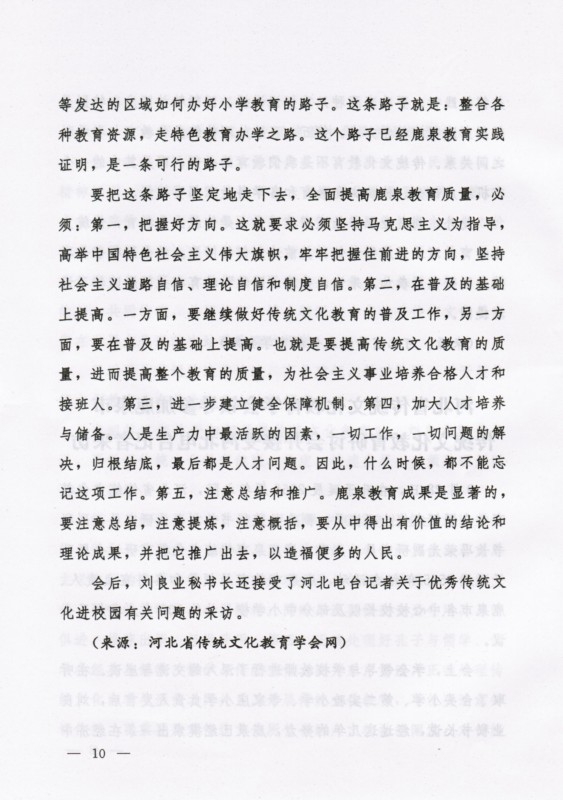 等发达的区域如何办好小学教育的路子。这条路子就是：整合各种教育资源，走特色教育办学之路。这个路子已经鹿泉教育实践证明，是一条可行的路子。

要把这条路子坚定地走下去，全面提高鹿泉教育质量，必须：第一，把握好方向。这就要求必须坚持马克思主义为指导，高举中国特色社会主义伟大旗帜，牢牢把握住前进的方向，坚持社会主义道路自信、理论自信和制度自信。第二，在普及的基础上提高。一方面，要继续做好传统文化教育的普及工作，另一方面，要在普及的基础上提高。也就是要提高传统文化教育的质量，进而提高整个教育的质量，为社会主义事业培养合格人才和接班人。第三，进一步建立健全保障机制。第四，加大人才培养与储备。人是生产力中最活跃的因素，一切工作，一切问题的解决，归根结底，最后都是人才问题。因此，什么时候，都不能忘记这项工作。第五，注意总结和推广。鹿泉教育成果是显著的，要注意总结，注意提炼，注意概括，要从中得出有价值的结论和理论成果，并把它推广出去，以造福更多的人民。

会后，刘良业秘书长还接受了河北电台记者关于优秀传统文化进校园有关问题的采访。

（来源：河北省传统文化教育学会网）

— 10 —